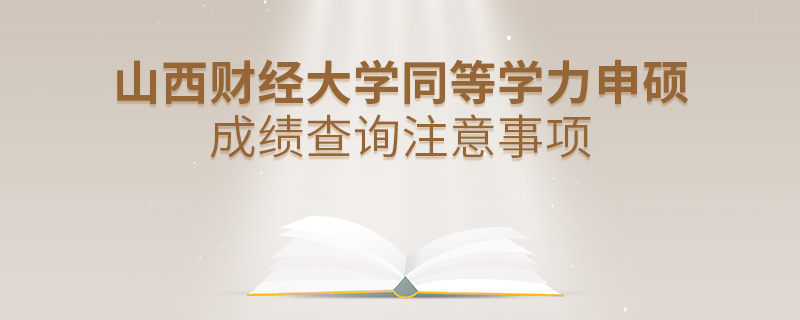 山西财经大学同等学力申硕
成绩查询注意事项